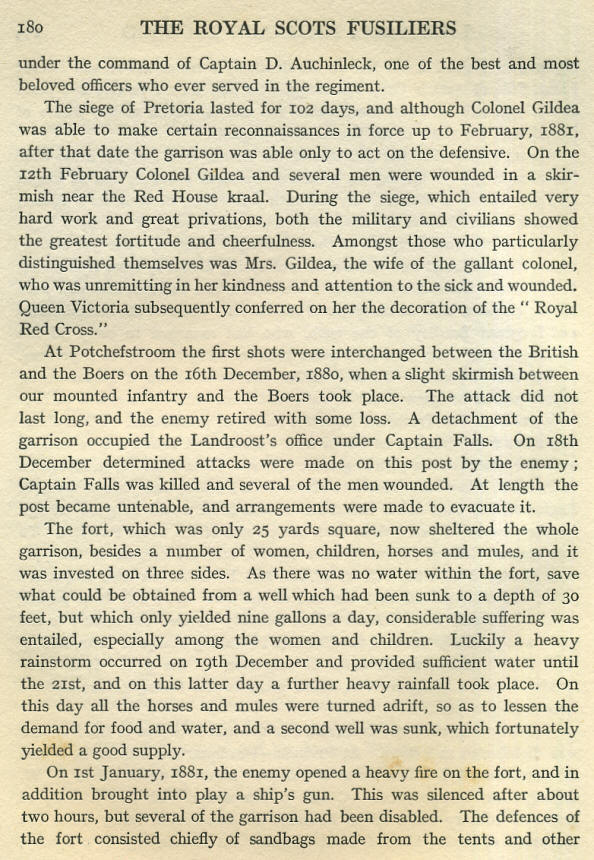 180 THE ROYAL SCOTS FUSILIERS

under the command of Captain D. Auchinleck, one of the best and most beloved officers who ever served in the regiment.

The siege of Pretoria lasted for 102 days, and although Colonel Gildea was able to make certain reconnaissances in force up to February, 1881, after that date the garrison was able only to act on the defensive. On the 12th February Colonel Gildea and several men were wounded in a skirmish near the Red House kraal. During the siege, which entailed very hard work and great privations, both the military and civilians showed the greatest fortitude and cheerfulness. Amongst those who particularly distinguished themselves was Mrs. Gildea, the wife of the gallant colonel, who was unremitting in her kindness and attention to the sick and wounded. Queen Victoria subsequently conferred on her the decoration of the " Royal Red Cross."

At Potchefstroom the first shots were interchanged between the British and the Boers on the 16th December, 1880, when a slight skirmish between our mounted infantry and the Boers took place. The attack did not last long, and the enemy retired with some loss. A detachment of the garrison occupied the Landroost's office under Captain Falls. On 18th December determined attacks were made on this post by the enemy; Captain Falls was killed and several of the men wounded. At length the post became untenable, and arrangements were made to evacuate it.

The fort, which was only 25 yards square, now sheltered the whole garrison, besides a number of women, children, horses and mules, and it was invested on three sides. As there was no water within the fort, save what could be obtained from a well which had been sunk to a depth of 30 feet, but which only yielded nine gallons a day, considerable suffering was entailed, especially among the women and children. Luckily a heavy rainstorm occurred on 19th December and provided sufficient water until the 21st, and on this latter day a further heavy rainfall took place. On this day all the horses and mules were turned adrift, so as to lessen the demand for food and water, and a second well was sunk, which fortunately yielded a good supply.

On 1st January, 1881, the enemy opened a heavy fire on the fort, and in addition brought into play a ship's gun. This was silenced after about two hours, but several of the garrison had been disabled. The defences of the fort consisted chiefly of sandbags made from the tents and other